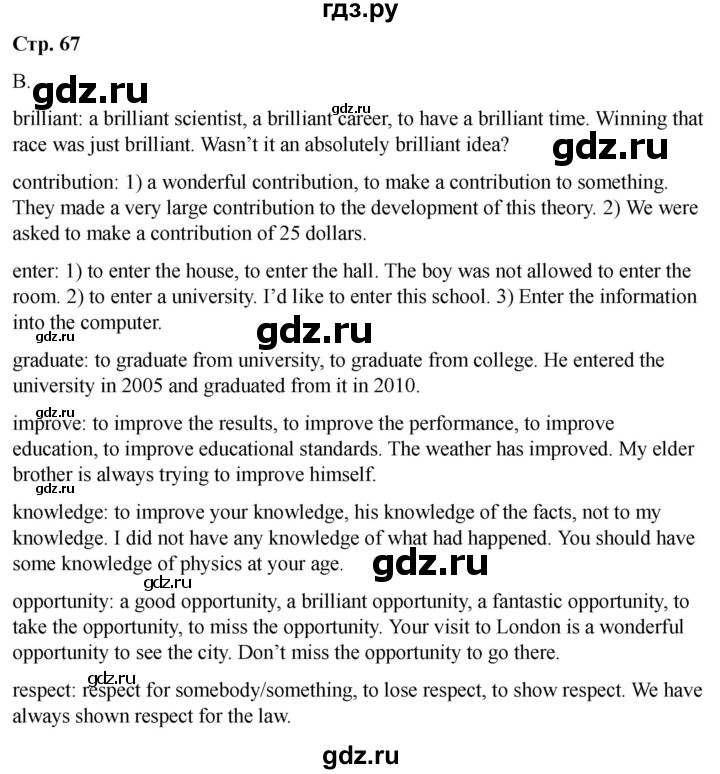 гдз.ру

Стр. 67

B. gdz.ru

gdz.ru

brilliant: a brilliant scientist, a brilliant career, to have a brilliant time. Winning that race was just brilliant. Wasn't it an absolutely brilliant idea?

gdz.ru

contribution: 1) a wonderful contribution, to make a contribution to something. They made a very large contribution to the development of this theory. 2) We were asked to make a contribution of 25 dollars.

enter: 1) to enter the house, to enter the hall. The boy was not allowed to enter the room. 2) to enter a university. I'd like to enter this school. 3) Enter the information into the computer.

gdz.ru

gdz.ru

graduate: to graduate from university, to graduate from college. He entered the university in 2005 and graduated from it in 2010.

gdz.ru

improve: to improve the results, to improve the performance, to improve education, to improve educational standards. The weather has improved. My elder brother is always trying to improve himself.

gdz.ru

knowledge: to improve your knowledge, his knowledge of the facts, not to my knowledge. I did not have any knowledge of what had happened. You should have some knowledge of physics at your age.

gdz.ru

gdz.ru

opportunity: a good opportunity, a brilliant opportunity, a fantastic opportunity, to take the opportunity, to miss the opportunity. Your visit to London is a wonderful opportunity to see the city. Don't miss the opportunity to go there.

gdz.ru

respect: respect for somebody/something, to lose respect, to show respect. We have always shown respect for the law.

gdz.ru